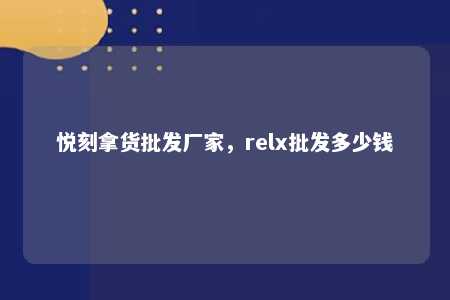 悦刻拿货批发厂家，relx批发多少钱